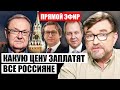 ПРЯМОЙ ЭФИР

КАКУЮ ЦЕНУ ЗАПЛАТЯТ ВСЕ РОССИЯНЕ